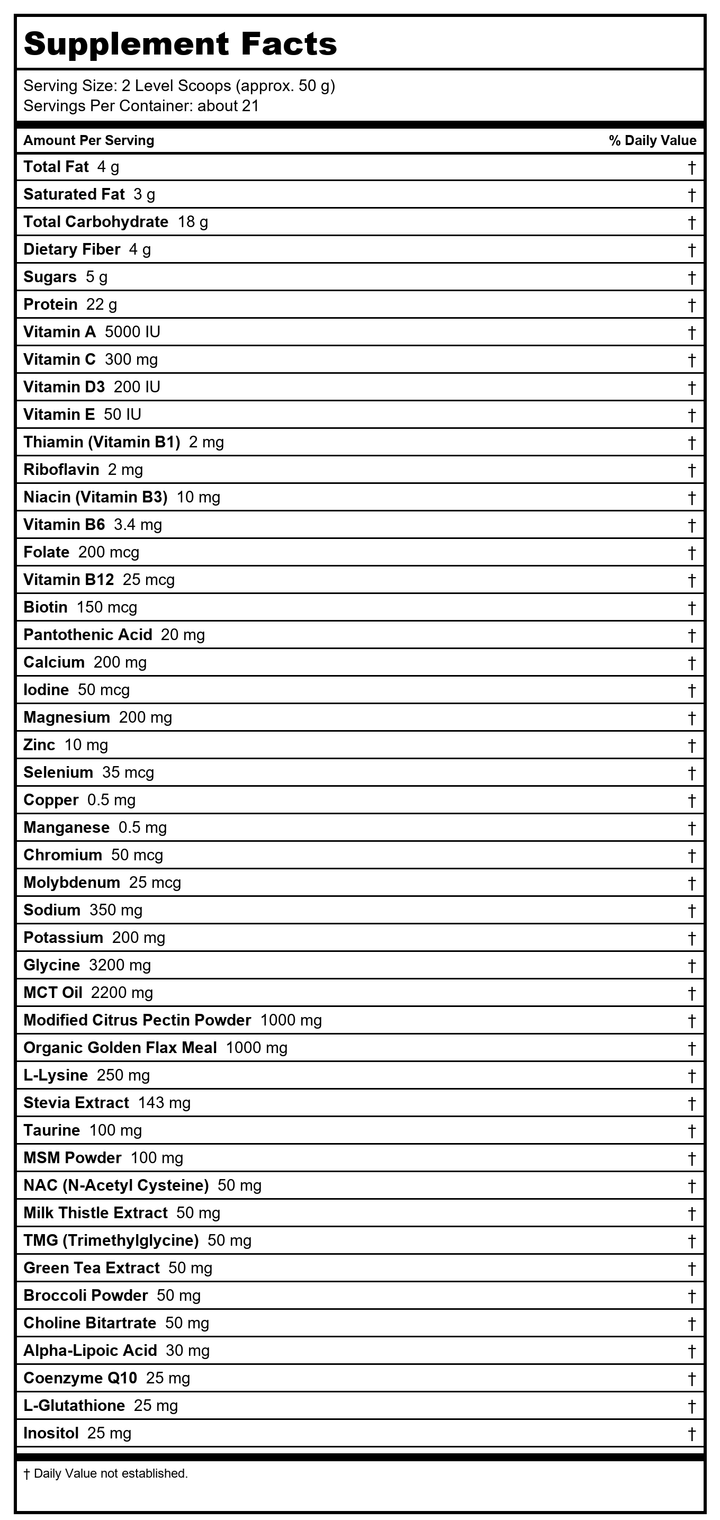 Supplement Facts

Serving Size: 2 Level Scoops (approx. 50 g)
Servings Per Container: about 21

| Amount Per Serving | % Daily Value |
|---|---|
| Total Fat 4 g | † |
| Saturated Fat 3 g | † |
| Total Carbohydrate 18 g | † |
| Dietary Fiber 4 g | † |
| Sugars 5 g | † |
| Protein 22 g | † |
| Vitamin A 5000 IU | † |
| Vitamin C 300 mg | † |
| Vitamin D3 200 IU | † |
| Vitamin E 50 IU | † |
| Thiamin (Vitamin B1) 2 mg | † |
| Riboflavin 2 mg | † |
| Niacin (Vitamin B3) 10 mg | † |
| Vitamin B6 3.4 mg | † |
| Folate 200 mcg | † |
| Vitamin B12 25 mcg | † |
| Biotin 150 mcg | † |
| Pantothenic Acid 20 mg | † |
| Calcium 200 mg | † |
| Iodine 50 mcg | † |
| Magnesium 200 mg | † |
| Zinc 10 mg | † |
| Selenium 35 mcg | † |
| Copper 0.5 mg | † |
| Manganese 0.5 mg | † |
| Chromium 50 mcg | † |
| Molybdenum 25 mcg | † |
| Sodium 350 mg | † |
| Potassium 200 mg | † |
| Glycine 3200 mg | † |
| MCT Oil 2200 mg | † |
| Modified Citrus Pectin Powder 1000 mg | † |
| Organic Golden Flax Meal 1000 mg | † |
| L-Lysine 250 mg | † |
| Stevia Extract 143 mg | † |
| Taurine 100 mg | † |
| MSM Powder 100 mg | † |
| NAC (N-Acetyl Cysteine) 50 mg | † |
| Milk Thistle Extract 50 mg | † |
| TMG (Trimethylglycine) 50 mg | † |
| Green Tea Extract 50 mg | † |
| Broccoli Powder 50 mg | † |
| Choline Bitartrate 50 mg | † |
| Alpha-Lipoic Acid 30 mg | † |
| Coenzyme Q10 25 mg | † |
| L-Glutathione 25 mg | † |
| Inositol 25 mg | † |

† Daily Value not established.